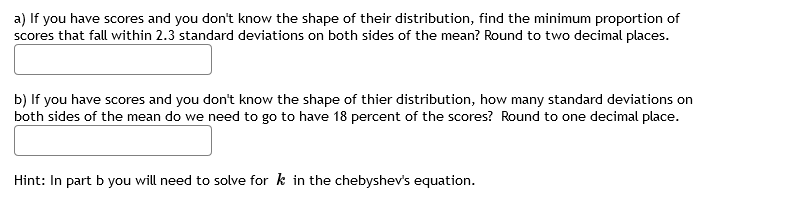 a) If you have scores and you don't know the shape of their distribution, find the minimum proportion of scores that fall within 2.3 standard deviations on both sides of the mean? Round to two decimal places.

b) If you have scores and you don't know the shape of thier distribution, how many standard deviations on both sides of the mean do we need to go to have 18 percent of the scores? Round to one decimal place.

Hint: In part b you will need to solve for $k$ in the chebyshev's equation.